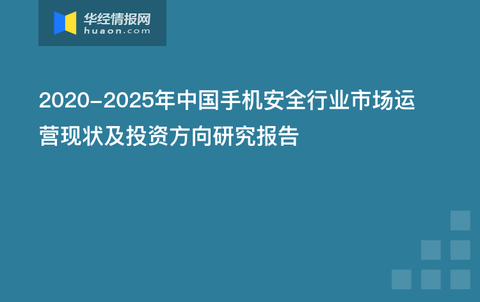 华经情报网
huaon.com

2020-2025年中国手机安全行业市场运营现状及投资方向研究报告